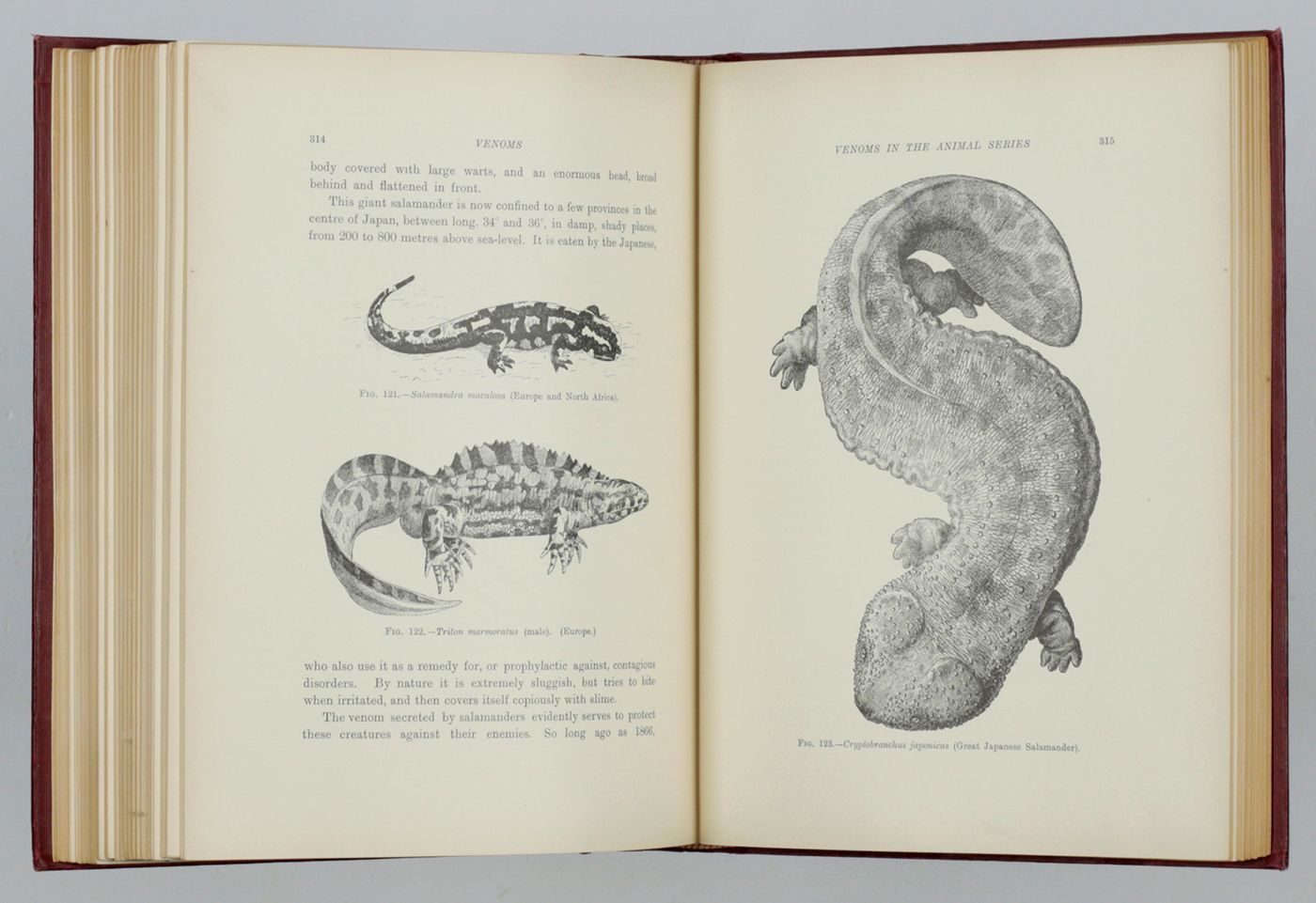 314

VENOMS

body covered with large warts, and an enormous head, broad behind and flattened in front.

This giant salamander is now confined to a few provinces in the centre of Japan, between long. 34° and 36°, in damp, shady places, from 200 to 800 metres above sea-level. It is eaten by the Japanese,

Fig. 121.—Salamandra maculosa (Europe and North Africa).

Fig. 122.—Triton marmoratus (male). (Europe.)

who also use it as a remedy for, or prophylactic against, contagious disorders. By nature it is extremely sluggish, but tries to bite when irritated, and then covers itself copiously with slime.

The venom secreted by salamanders evidently serves to protect these creatures against their enemies. So long ago as 1866,

VENOMS IN THE ANIMAL SERIES

315

Fig. 123.—Cryptobranchus japonicus (Great Japanese Salamander).